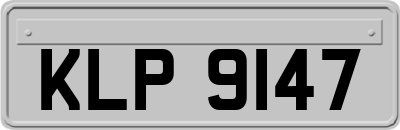 KLP 9147